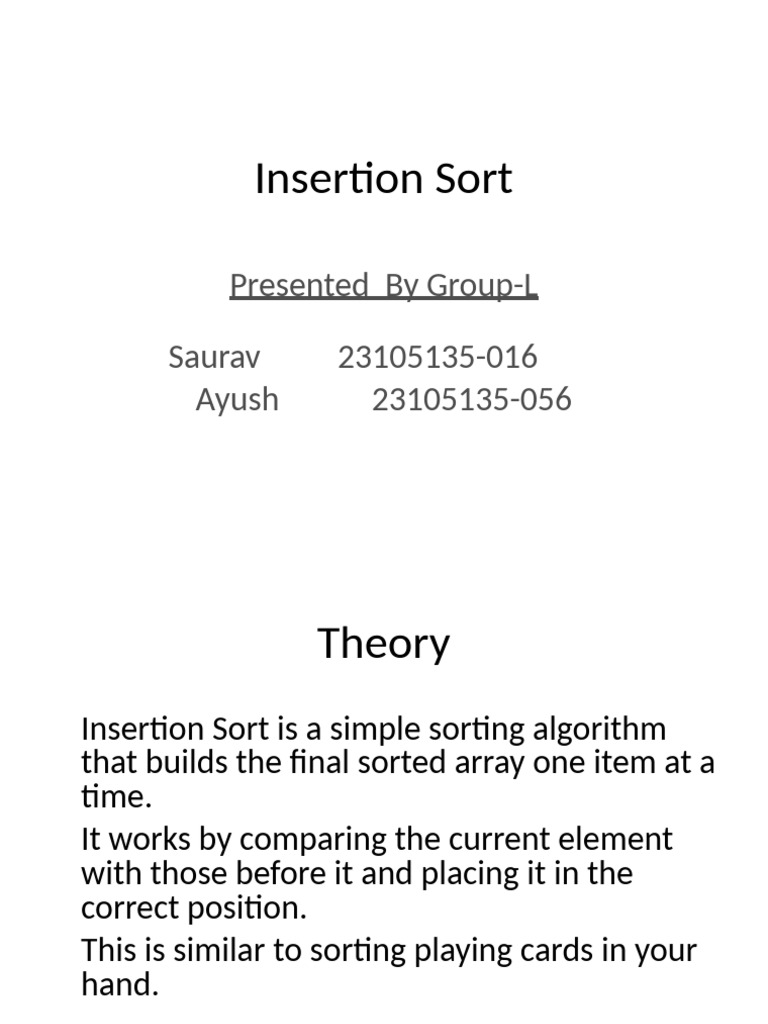 Insertion Sort

Presented By Group-L

Saurav 23105135-016
Ayush 23105135-056

Theory

Insertion Sort is a simple sorting algorithm that builds the final sorted array one item at a time.

It works by comparing the current element with those before it and placing it in the correct position.

This is similar to sorting playing cards in your hand.